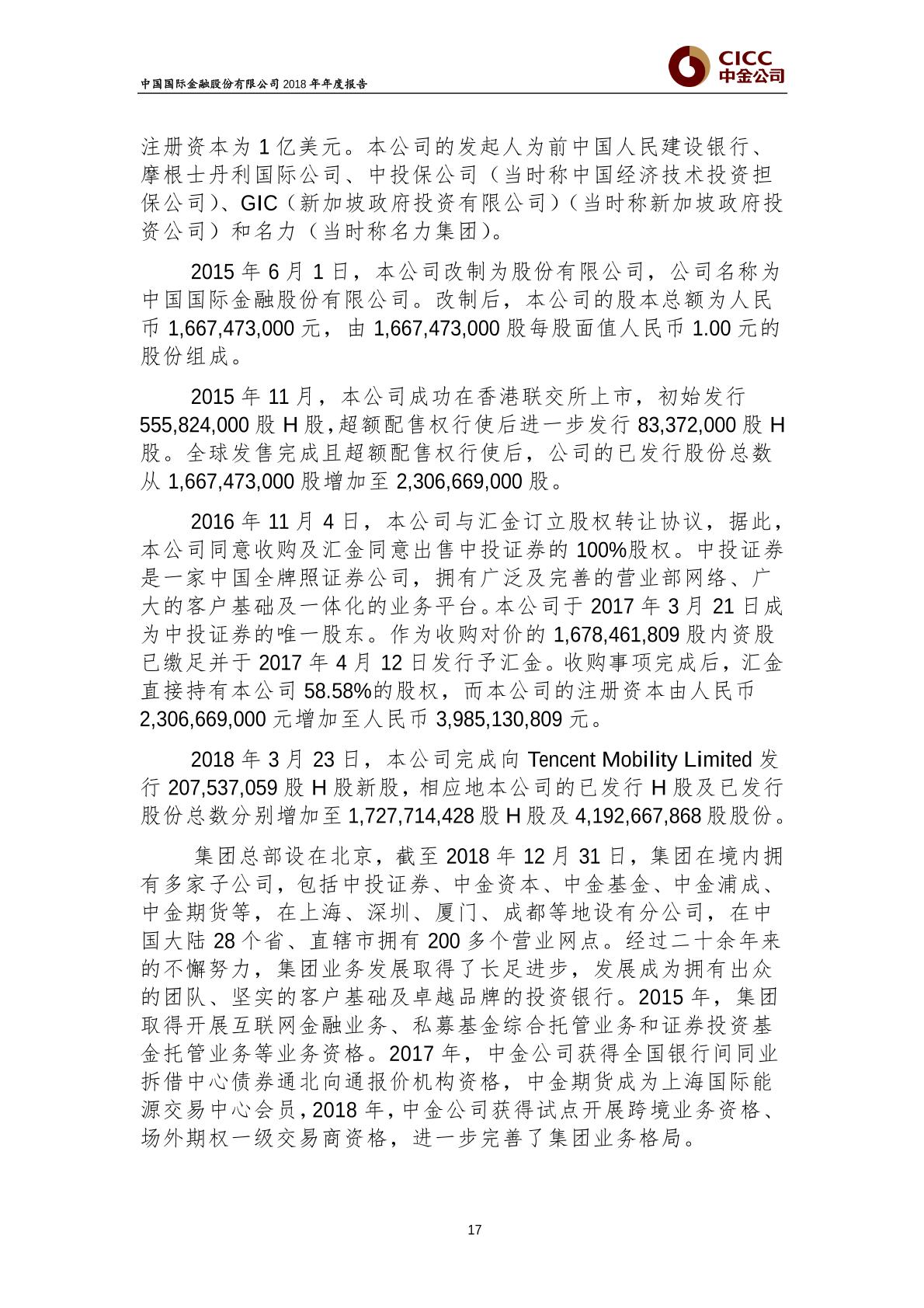 中国国际金融股份有限公司 2018 年年度报告

CICC 中金公司

注册资本为 1 亿美元。本公司的发起人为前中国人民建设银行、摩根士丹利国际公司、中投保公司（当时称中国经济技术投资担保公司）、GIC（新加坡政府投资有限公司）（当时称新加坡政府投资公司）和名力（当时称名力集团）。

2015 年 6 月 1 日，本公司改制为股份有限公司，公司名称为中国国际金融股份有限公司。改制后，本公司的股本总额为人民币 1,667,473,000 元，由 1,667,473,000 股每股面值人民币 1.00 元的股份组成。

2015 年 11 月，本公司成功在香港联交所上市，初始发行 555,824,000 股 H 股，超额配售权行使后进一步发行 83,372,000 股 H 股。全球发售完成且超额配售权行使后，公司的已发行股份总数从 1,667,473,000 股增加至 2,306,669,000 股。

2016 年 11 月 4 日，本公司与汇金订立股权转让协议，据此，本公司同意收购及汇金同意出售中投证券的 100%股权。中投证券是一家中国全牌照证券公司，拥有广泛及完善的营业部网络、广大的客户基础及一体化的业务平台。本公司于 2017 年 3 月 21 日成为中投证券的唯一股东。作为收购对价的 1,678,461,809 股内资股已缴足并于 2017 年 4 月 12 日发行予汇金。收购事项完成后，汇金直接持有本公司 58.58%的股权，而本公司的注册资本由人民币 2,306,669,000 元增加至人民币 3,985,130,809 元。

2018 年 3 月 23 日，本公司完成向 Tencent Mobility Limited 发行 207,537,059 股 H 股新股，相应地本公司的已发行 H 股及已发行股份总数分别增加至 1,727,714,428 股 H 股及 4,192,667,868 股股份。

集团总部设在北京，截至 2018 年 12 月 31 日，集团在境内拥有多家子公司，包括中投证券、中金资本、中金基金、中金浦成、中金期货等，在上海、深圳、厦门、成都等地设有分公司，在中国大陆 28 个省、直辖市拥有 200 多个营业网点。经过二十余年来的不懈努力，集团业务发展取得了长足进步，发展成为拥有出众的团队、坚实的客户基础及卓越品牌的投资银行。2015 年，集团取得开展互联网金融业务、私募基金综合托管业务和证券投资基金托管业务等业务资格。2017 年，中金公司获得全国银行间同业拆借中心债券通北向通报价机构资格，中金期货成为上海国际能源交易中心会员，2018 年，中金公司获得试点开展跨境业务资格、场外期权一级交易商资格，进一步完善了集团业务格局。

17